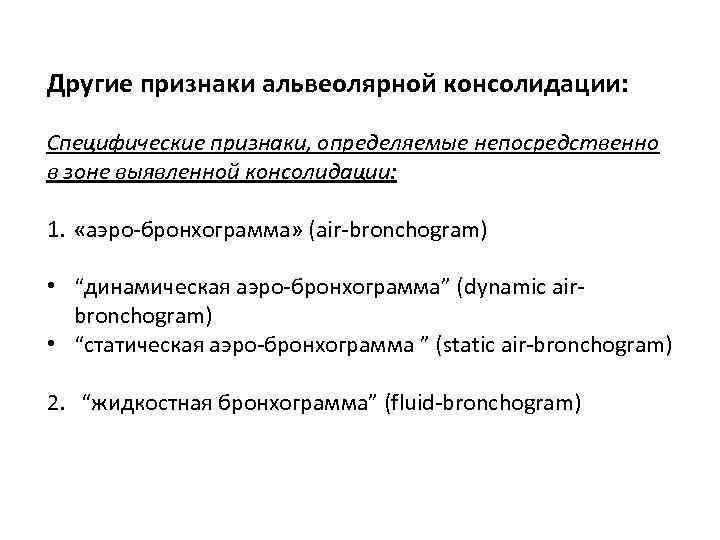 Другие признаки альвеолярной консолидации:

Специфические признаки, определяемые непосредственно в зоне выявленной консолидации:

1. «аэро-бронхограмма» (air-bronchogram)

• “динамическая аэро-бронхограмма” (dynamic air-bronchogram)
• “статическая аэро-бронхограмма ” (static air-bronchogram)

2. “жидкостная бронхограмма” (fluid-bronchogram)